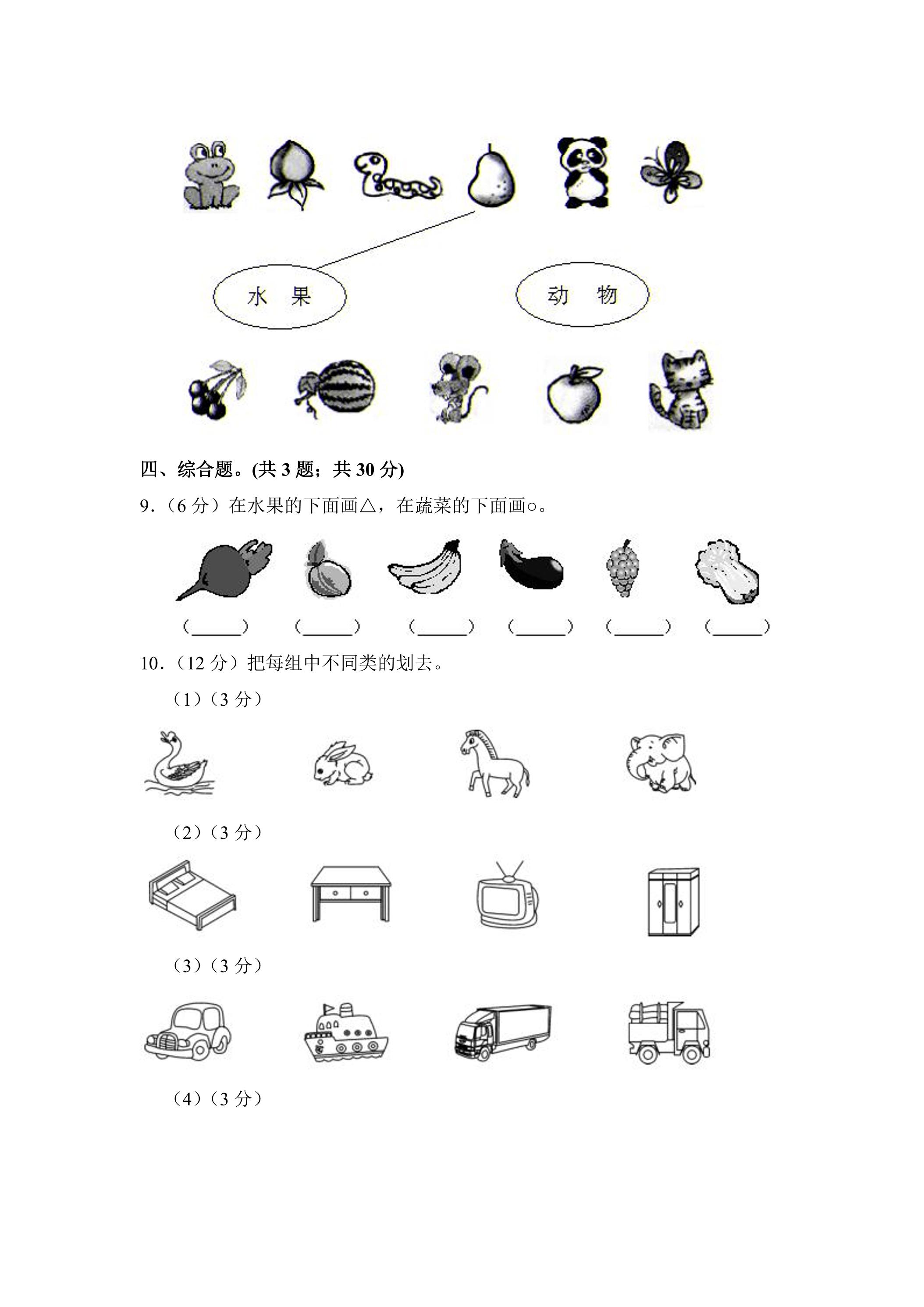 水 果

动 物

四、综合题。(共3题；共30分)

9.（6分）在水果的下面画△，在蔬菜的下面画○。

（____） （____） （____） （____） （____） （____）

10.（12分）把每组中不同类的划去。

（1）（3分）

（2）（3分）

（3）（3分）

（4）（3分）